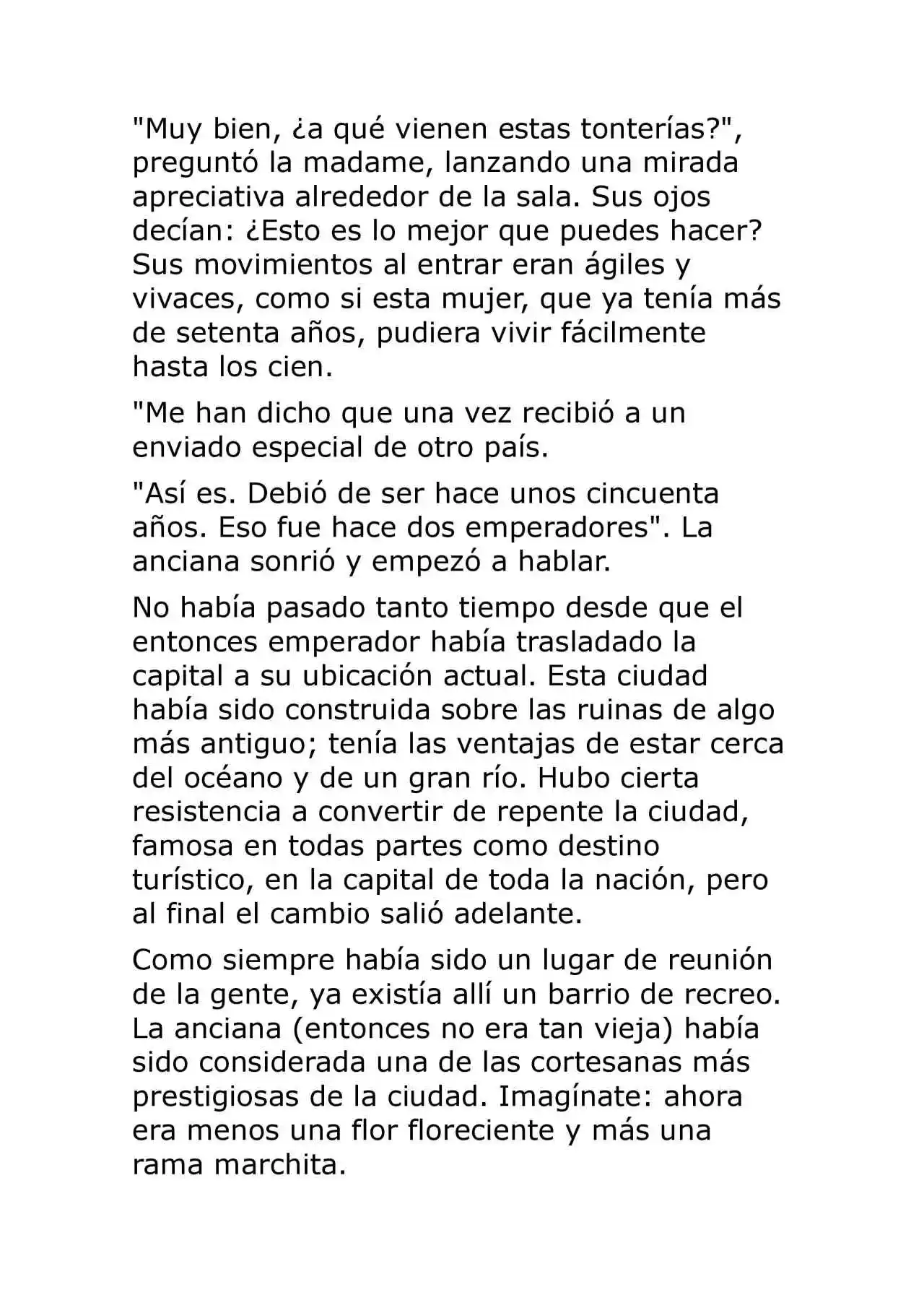 "Muy bien, ¿a qué vienen estas tonterías?", preguntó la madame, lanzando una mirada apreciativa alrededor de la sala. Sus ojos decían: ¿Esto es lo mejor que puedes hacer? Sus movimientos al entrar eran ágiles y vivaces, como si esta mujer, que ya tenía más de setenta años, pudiera vivir fácilmente hasta los cien.

"Me han dicho que una vez recibió a un enviado especial de otro país.

"Así es. Debió de ser hace unos cincuenta años. Eso fue hace dos emperadores". La anciana sonrió y empezó a hablar.

No había pasado tanto tiempo desde que el entonces emperador había trasladado la capital a su ubicación actual. Esta ciudad había sido construida sobre las ruinas de algo más antiguo; tenía las ventajas de estar cerca del océano y de un gran río. Hubo cierta resistencia a convertir de repente la ciudad, famosa en todas partes como destino turístico, en la capital de toda la nación, pero al final el cambio salió adelante.

Como siempre había sido un lugar de reunión de la gente, ya existía allí un barrio de recreo. La anciana (entonces no era tan vieja) había sido considerada una de las cortesanas más prestigiosas de la ciudad. Imagínate: ahora era menos una flor floreciente y más una rama marchita.